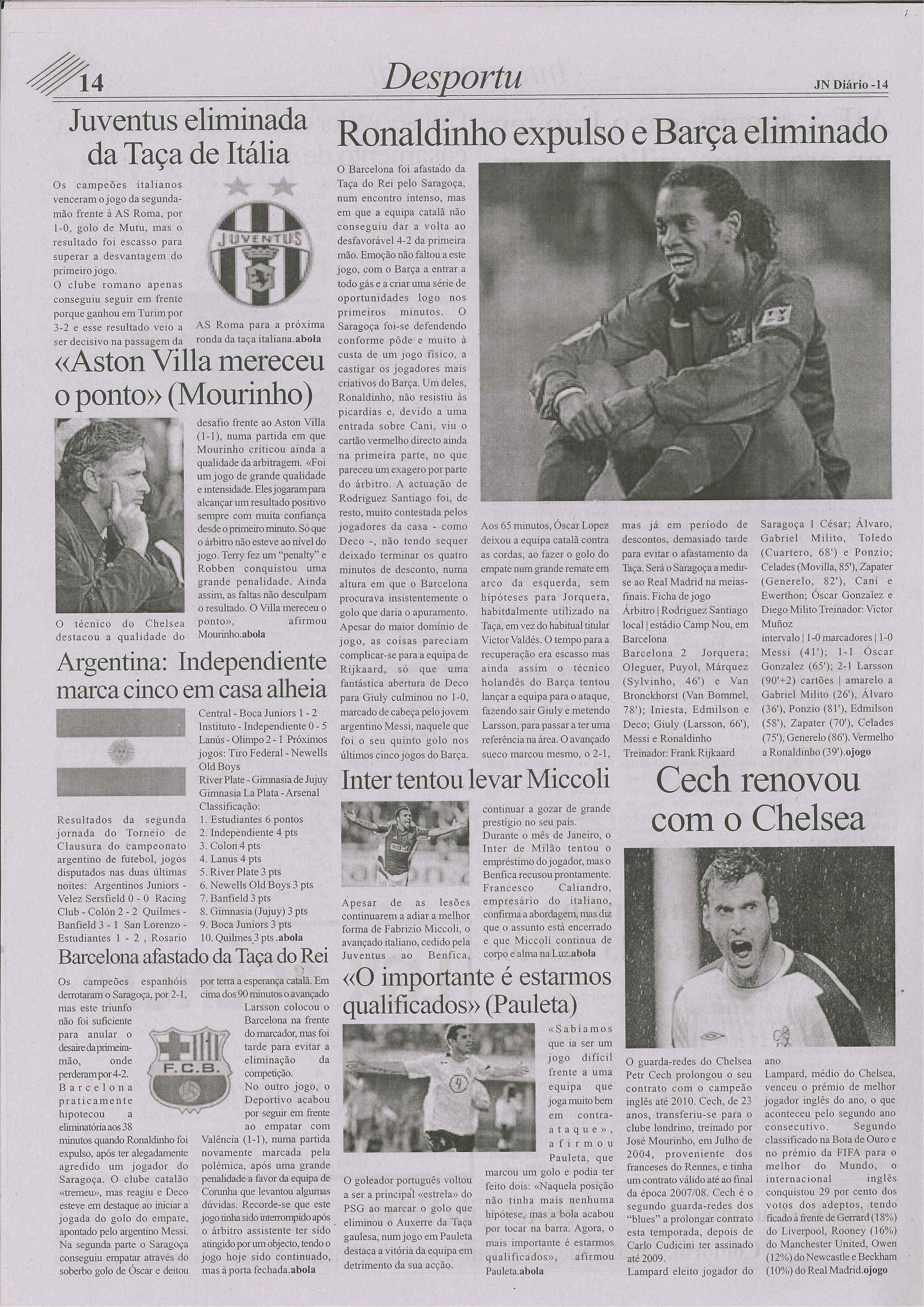 14

Desportu

JN Diário -14

Juventus eliminada da Taça de Itália

Os campeões italianos venceram o jogo da segunda-mão frente à AS Roma, por 1-0, golo de Mutu, mas o resultado foi escasso para superar a desvantagem do primeiro jogo.
O clube romano apenas conseguiu seguir em frente porque ganhou em Turim por 3-2 e esse resultado veio a ser decisivo na passagem da AS Roma para a próxima ronda da taça italiana.abola

JUVENTUS

«Aston Villa mereceu o ponto» (Mourinho)

O técnico do Chelsea destacou a qualidade do desafio frente ao Aston Villa (1-1), numa partida em que Mourinho criticou ainda a qualidade da arbitragem. «Foi um jogo de grande qualidade e intensidade. Eles jogaram para alcançar um resultado positivo sempre com muita confiança desde o primeiro minuto. Só que o árbitro não esteve ao nível do jogo. Terry fez um "penalty" e Robben conquistou uma grande penalidade. Ainda assim, as faltas não desculpam o resultado. O Villa mereceu o ponto», afirmou Mourinho.abola

Argentina: Independiente marca cinco em casa alheia

Resultados da segunda jornada do Torneio de Clausura do campeonato argentino de futebol, jogos disputados nas duas últimas noites: Argentinos Juniors - Velez Sersfield 0 - 0 Racing Club - Colón 2 - 2 Quilmes - Banfield 3 - 1 San Lorenzo - Estudiantes 1 - 2 , Rosario Central - Boca Juniors 1 - 2 Instituto - Independiente 0 - 5 Lanús - Olimpo 2 - 1 Próximos jogos: Tiro Federal - Newells Old Boys
River Plate - Gimnasia de Jujuy Gimnasia La Plata - Arsenal
Classificação:
1. Estudiantes 6 pontos
2. Independiente 4 pts
3. Colon 4 pts
4. Lanus 4 pts
5. River Plate 3 pts
6. Newells Old Boys 3 pts
7. Banfield 3 pts
8. Gimnasia (Jujuy) 3 pts
9. Boca Juniors 3 pts
10. Quilmes 3 pts .abola

Barcelona afastado da Taça do Rei

Os campeões espanhóis derrotaram o Saragoça, por 2-1, mas este triunfo não foi suficiente para anular o desaire da primeira-mão, onde perderam por 4-2. Barcelona praticamente hipotecou a eliminatória aos 38 minutos quando Ronaldinho foi expulso, após ter alegadamente agredido um jogador do Saragoça. O clube catalão «tremeu», mas reagiu e Deco esteve em destaque ao iniciar a jogada do golo do empate, apontado pelo argentino Messi. Na segunda parte o Saragoça conseguiu empatar através do soberbo golo de Óscar e deitou por terra a esperança catalã. Em cima dos 90 minutos o avançado Larsson colocou o Barcelona na frente do marcador, mas foi tarde para evitar a eliminação da competição.
No outro jogo, o Deportivo acabou por seguir em frente ao empatar com Valência (1-1), numa partida novamente marcada pela polémica, após uma grande penalidade a favor da equipa de Corunha que levantou algumas dúvidas. Recorde-se que este jogo tinha sido interrompido após o árbitro assistente ter sido atingido por um objecto, tendo o jogo hoje sido continuado, mas à porta fechada.abola

F.C.B.

Ronaldinho expulso e Barça eliminado

O Barcelona foi afastado da Taça do Rei pelo Saragoça, num encontro intenso, mas em que a equipa catalã não conseguiu dar a volta ao desfavorável 4-2 da primeira mão. Emoção não faltou a este jogo, com o Barça a entrar a todo gás e a criar uma série de oportunidades logo nos primeiros minutos. O Saragoça foi-se defendendo conforme pôde e muito à custa de um jogo físico, a castigar os jogadores mais criativos do Barça. Um deles, Ronaldinho, não resistiu às picardias e, devido a uma entrada sobre Cani, viu o cartão vermelho directo ainda na primeira parte, no que pareceu um exagero por parte do árbitro. A actuação de Rodriguez Santiago foi, de resto, muito contestada pelos jogadores da casa - como Deco -, não tendo sequer deixado terminar os quatro minutos de desconto, numa altura em que o Barcelona procurava insistentemente o golo que daria o apuramento. Apesar do maior domínio de jogo, as coisas pareciam complicar-se para a equipa de Rijkaard, só que uma fantástica abertura de Deco para Giuly culminou no 1-0, marcado de cabeça pelo jovem argentino Messi, naquele que foi o seu quinto golo nos últimos cinco jogos do Barça. Aos 65 minutos, Óscar Lopez deixou a equipa catalã contra as cordas, ao fazer o golo do empate num grande remate em arco da esquerda, sem hipóteses para Jorquera, habitualmente utilizado na Taça, em vez do habitual titular Victor Valdés. O tempo para a recuperação era escasso mas ainda assim o técnico holandês do Barça tentou lançar a equipa para o ataque, fazendo sair Giuly e metendo Larsson, para passar a ter uma referência na área. O avançado sueco marcou mesmo, o 2-1, mas já em período de descontos, demasiado tarde para evitar o afastamento da Taça. Será o Saragoça a medir-se ao Real Madrid na meias-finais. Ficha de jogo
Árbitro | Rodriguez Santiago local | estádio Camp Nou, em Barcelona
Barcelona 2 Jorquera; Oleguer, Puyol, Márquez (Sylvinho, 46') e Van Bronckhorst (Van Bommel, 78'); Iniesta, Edmilson e Deco; Giuly (Larsson, 66'), Messi e Ronaldinho
Treinador: Frank Rijkaard
Saragoça 1 César; Álvaro, Gabriel Milito, Toledo (Cuartero, 68') e Ponzio; Celades (Movilla, 85'), Zapater (Generelo, 82'), Cani e Ewerthon; Óscar Gonzalez e Diego Milito Treinador: Victor Muñoz
intervalo | 1-0 marcadores | 1-0 Messi (41'); 1-1 Óscar Gonzalez (65'); 2-1 Larsson (90'+2) cartões | amarelo a Gabriel Milito (26'), Álvaro (36'), Ponzio (81'), Edmilson (58'), Zapater (70'), Celades (75'), Generelo (86'). Vermelho a Ronaldinho (39').ojogo

Inter tentou levar Miccoli

Apesar de as lesões continuarem a adiar a melhor forma de Fabrizio Miccoli, o avançado italiano, cedido pela Juventus ao Benfica, continuar a gozar de grande prestígio no seu país.
Durante o mês de Janeiro, o Inter de Milão tentou o empréstimo do jogador, mas o Benfica recusou prontamente. Francesco Caliandro, empresário do italiano, confirma a abordagem, mas diz que o assunto está encerrado e que Miccoli continua de corpo e alma na Luz.abola

«O importante é estarmos qualificados» (Pauleta)

O goleador português voltou a ser a principal «estrela» do PSG ao marcar o golo que eliminou o Auxerre da Taça gaulesa, num jogo em Pauleta destaca a vitória da equipa em detrimento da sua acção. «Sabíamos que ia ser um jogo difícil frente a uma equipa que joga muito bem em contra-ataque», afirmou Pauleta, que marcou um golo e podia ter feito dois: «Naquela posição não tinha mais nenhuma hipótese, mas a bola acabou por tocar na barra. Agora, o mais importante é estarmos qualificados», afirmou Pauleta.abola

Cech renovou com o Chelsea

O guarda-redes do Chelsea Petr Cech prolongou o seu contrato com o campeão inglês até 2010. Cech, de 23 anos, transferiu-se para o clube londrino, treinado por José Mourinho, em Julho de 2004, proveniente dos franceses do Rennes, e tinha um contrato válido até ao final da época 2007/08. Cech é o segundo guarda-redes dos "blues" a prolongar contrato esta temporada, depois de Carlo Cudicini ter assinado até 2009.
Lampard eleito jogador do ano
Lampard, médio do Chelsea, venceu o prémio de melhor jogador inglês do ano, o que aconteceu pelo segundo ano consecutivo. Segundo classificado na Bota de Ouro e no prémio da FIFA para o melhor do Mundo, o internacional inglês conquistou 29 por cento dos votos dos adeptos, tendo ficado à frente de Gerrard (18%) do Liverpool, Rooney (16%) do Manchester United, Owen (12%) do Newcastle e Beckham (10%) do Real Madrid.ojogo